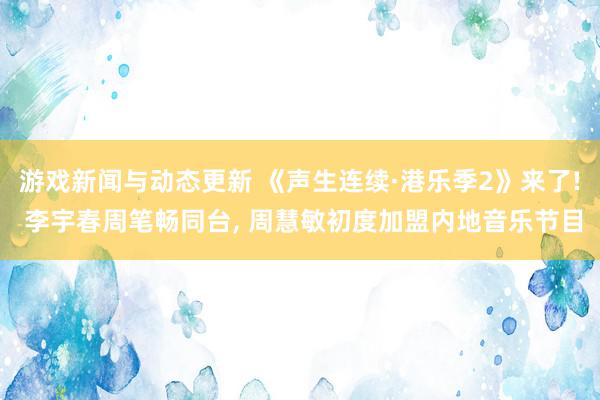 游戏新闻与动态更新 《声生连续·港乐季2》来了! 李宇春周笔畅同台, 周慧敏初度加盟内地音乐节目